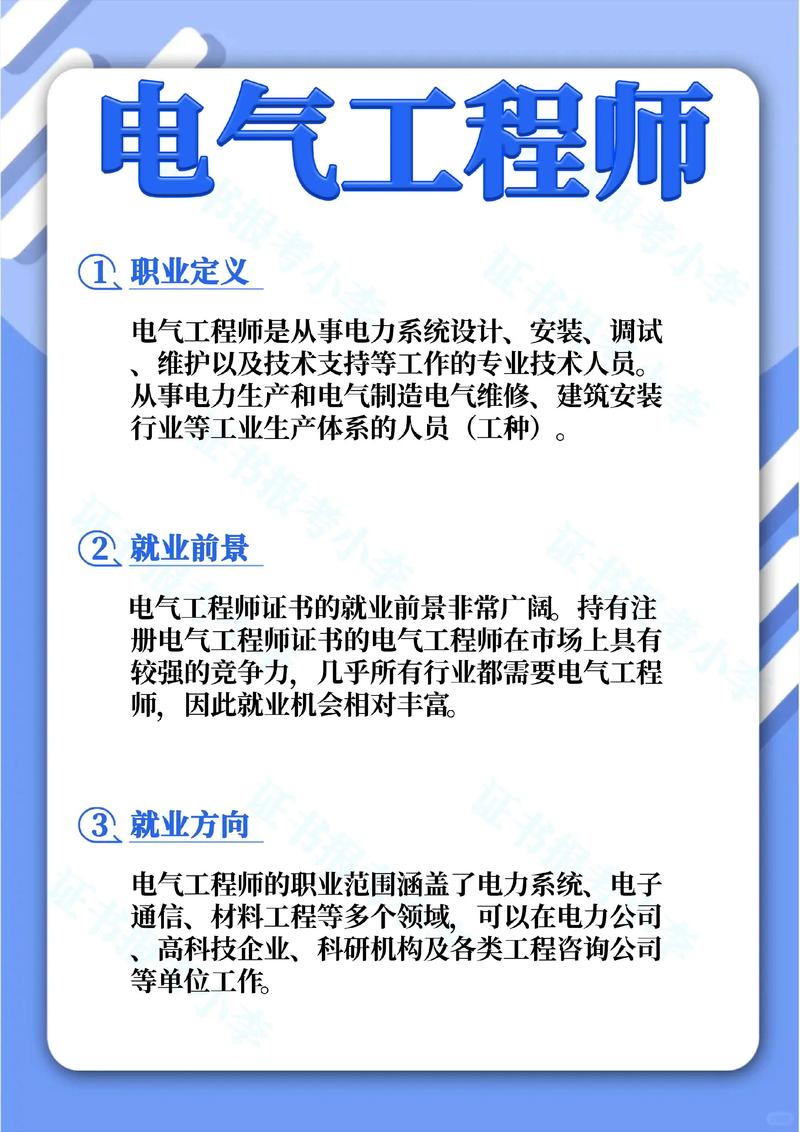 电气工程师

① 职业定义

电气工程师是从事电力系统设计、安装、调试、维护以及技术支持等工作的专业技术人员。从事电力生产和电气制造电气维修、建筑安装行业等工业生产体系的人员（工种）。

② 就业前景

电气工程师证书的就业前景非常广阔。持有注册电气工程师证书的电气工程师在市场上具有较强的竞争力，几乎所有行业都需要电气工程师，因此就业机会相对丰富。

③ 就业方向

电气工程师的职业范围涵盖了电力系统、电子通信、材料工程等多个领域，可以在电力公司、高科技企业、科研机构及各类工程咨询公司等单位工作。

证书报考小李